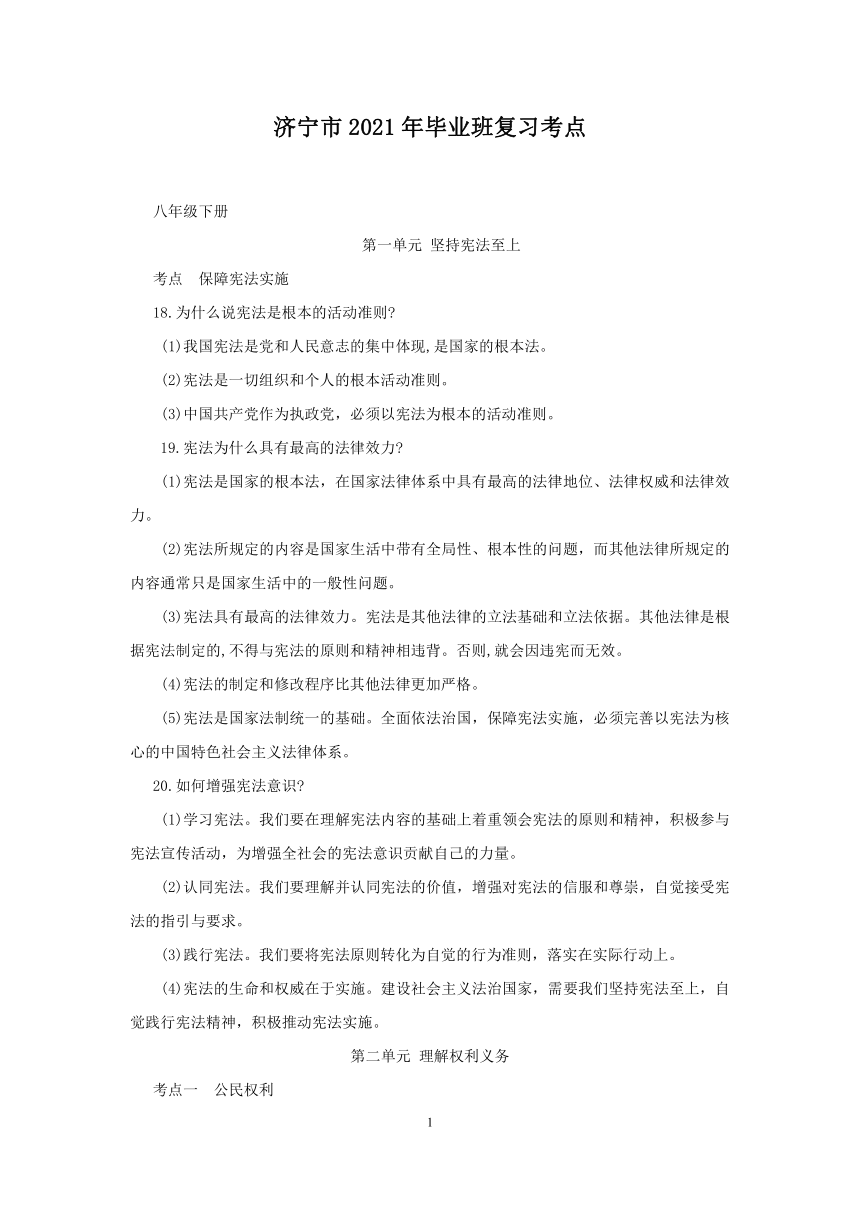 济宁市2021年毕业班复习考点

八年级下册

第一单元 坚持宪法至上

考点 保障宪法实施

18.为什么说宪法是根本的活动准则?

(1)我国宪法是党和人民意志的集中体现,是国家的根本法。

(2)宪法是一切组织和个人的根本活动准则。

(3)中国共产党作为执政党，必须以宪法为根本的活动准则。

19.宪法为什么具有最高的法律效力?

(1)宪法是国家的根本法，在国家法律体系中具有最高的法律地位、法律权威和法律效力。

(2)宪法所规定的内容是国家生活中带有全局性、根本性的问题，而其他法律所规定的内容通常只是国家生活中的一般性问题。

(3)宪法具有最高的法律效力。宪法是其他法律的立法基础和立法依据。其他法律是根据宪法制定的,不得与宪法的原则和精神相违背。否则,就会因违宪而无效。

(4)宪法的制定和修改程序比其他法律更加严格。

(5)宪法是国家法制统一的基础。全面依法治国，保障宪法实施，必须完善以宪法为核心的中国特色社会主义法律体系。

20.如何增强宪法意识?

(1)学习宪法。我们要在理解宪法内容的基础上着重领会宪法的原则和精神，积极参与宪法宣传活动，为增强全社会的宪法意识贡献自己的力量。

(2)认同宪法。我们要理解并认同宪法的价值，增强对宪法的信服和尊崇，自觉接受宪法的指引与要求。

(3)践行宪法。我们要将宪法原则转化为自觉的行为准则，落实在实际行动上。

(4)宪法的生命和权威在于实施。建设社会主义法治国家，需要我们坚持宪法至上，自觉践行宪法精神，积极推动宪法实施。

第二单元 理解权利义务

考点一 公民权利

1